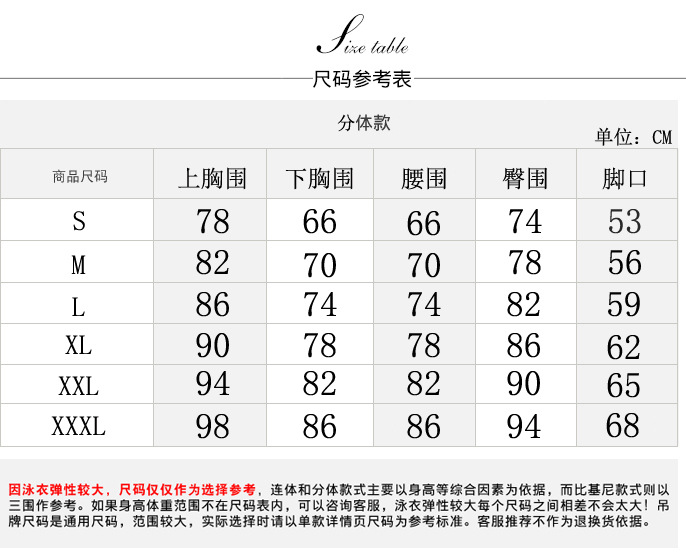 Size table

尺码参考表

分体款

单位：CM

| 商品尺码 | 上胸围 | 下胸围 | 腰围 | 臀围 | 脚口 |
|---|---|---|---|---|---|
| S | 78 | 66 | 66 | 74 | 53 |
| M | 82 | 70 | 70 | 78 | 56 |
| L | 86 | 74 | 74 | 82 | 59 |
| XL | 90 | 78 | 78 | 86 | 62 |
| XXL | 94 | 82 | 82 | 90 | 65 |
| XXXL | 98 | 86 | 86 | 94 | 68 |

因泳衣弹性较大，尺码仅仅作为选择参考，连体和分体款式主要以身高等综合因素为依据，而比基尼款式则以三围作参考。如果身高体重范围不在尺码表内，可以咨询客服，泳衣弹性较大每个尺码之间相差不会太大！吊牌尺码是通用尺码，范围较大，实际选择时请以单款详情页尺码为参考标准。客服推荐不作为退换货依据。